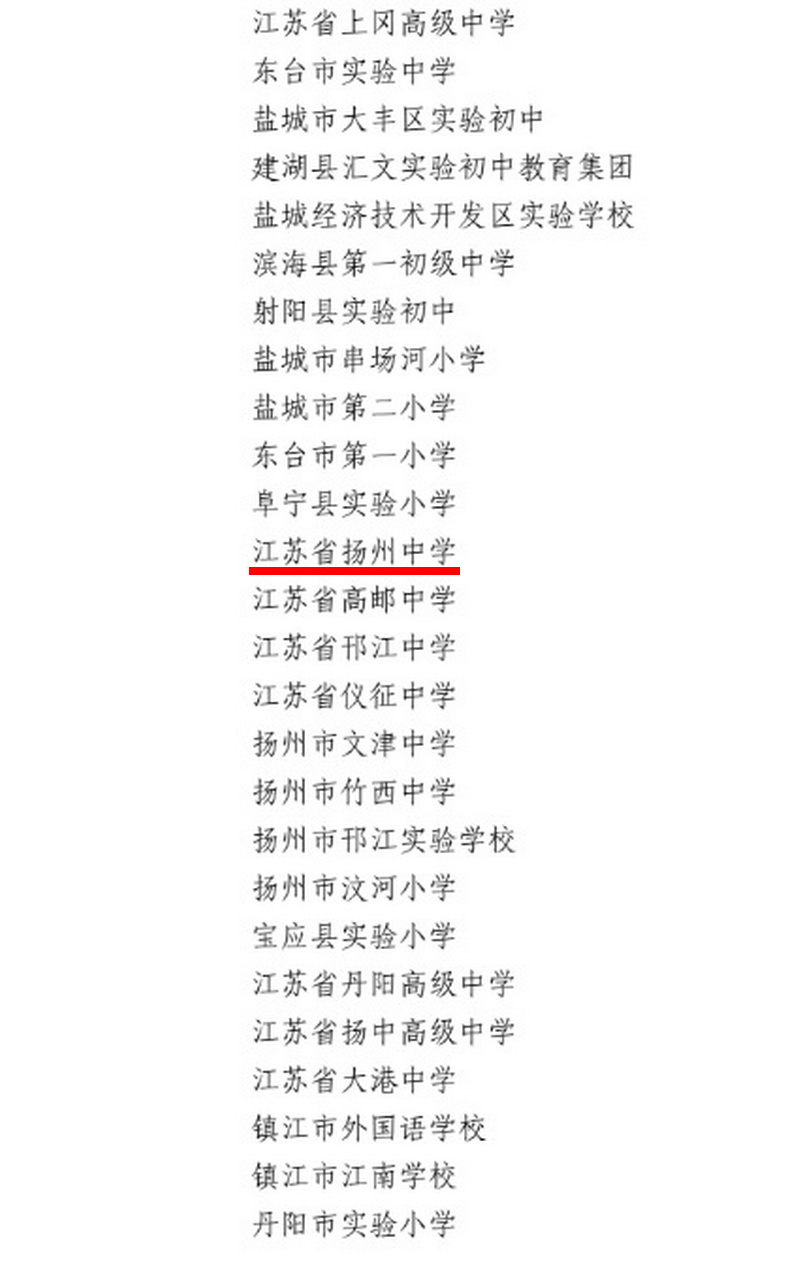 江苏省上冈高级中学
东台市实验中学
盐城市大丰区实验初中
建湖县汇文实验初中教育集团
盐城经济技术开发区实验学校
滨海县第一初级中学
射阳县实验初中
盐城市串场河小学
盐城市第二小学
东台市第一小学
阜宁县实验小学
江苏省扬州中学
江苏省高邮中学
江苏省邗江中学
江苏省仪征中学
扬州市文津中学
扬州市竹西中学
扬州市邗江实验学校
扬州市汶河小学
宝应县实验小学
江苏省丹阳高级中学
江苏省扬中高级中学
江苏省大港中学
镇江市外国语学校
镇江市江南学校
丹阳市实验小学